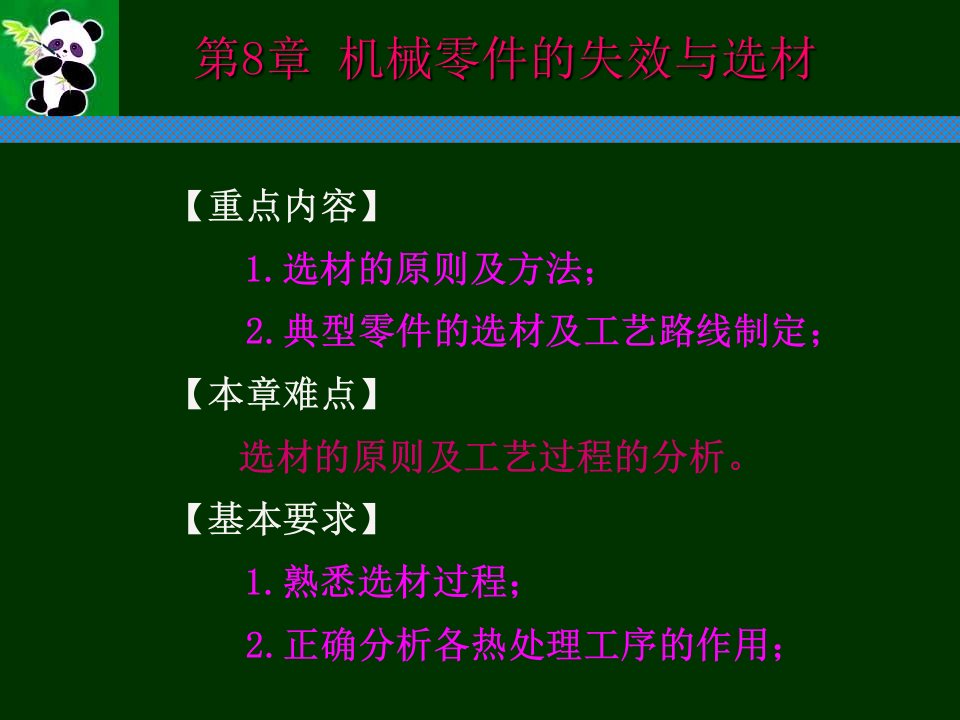 第8章 机械零件的失效与选材

【重点内容】

1.选材的原则及方法;

2.典型零件的选材及工艺路线制定;

【本章难点】

选材的原则及工艺过程的分析。

【基本要求】

1.熟悉选材过程;

2.正确分析各热处理工序的作用;